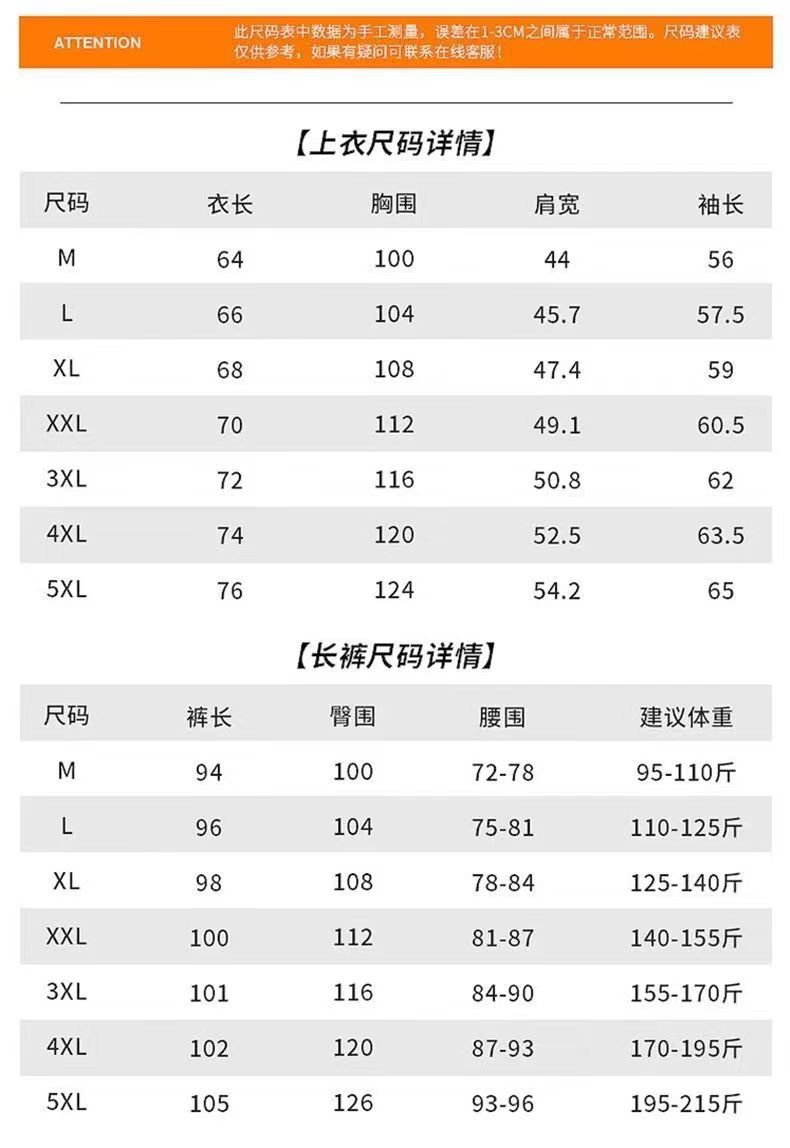 ATTENTION

此尺码表中数据为手工测量，误差在1-3CM之间属于正常范围。尺码建议表仅供参考，如果有疑问可联系在线客服！

【上衣尺码详情】

| 尺码 | 衣长 | 胸围 | 肩宽 | 袖长 |
|---|---|---|---|---|
| M | 64 | 100 | 44 | 56 |
| L | 66 | 104 | 45.7 | 57.5 |
| XL | 68 | 108 | 47.4 | 59 |
| XXL | 70 | 112 | 49.1 | 60.5 |
| 3XL | 72 | 116 | 50.8 | 62 |
| 4XL | 74 | 120 | 52.5 | 63.5 |
| 5XL | 76 | 124 | 54.2 | 65 |

【长裤尺码详情】

| 尺码 | 裤长 | 臀围 | 腰围 | 建议体重 |
|---|---|---|---|---|
| M | 94 | 100 | 72-78 | 95-110斤 |
| L | 96 | 104 | 75-81 | 110-125斤 |
| XL | 98 | 108 | 78-84 | 125-140斤 |
| XXL | 100 | 112 | 81-87 | 140-155斤 |
| 3XL | 101 | 116 | 84-90 | 155-170斤 |
| 4XL | 102 | 120 | 87-93 | 170-195斤 |
| 5XL | 105 | 126 | 93-96 | 195-215斤 |